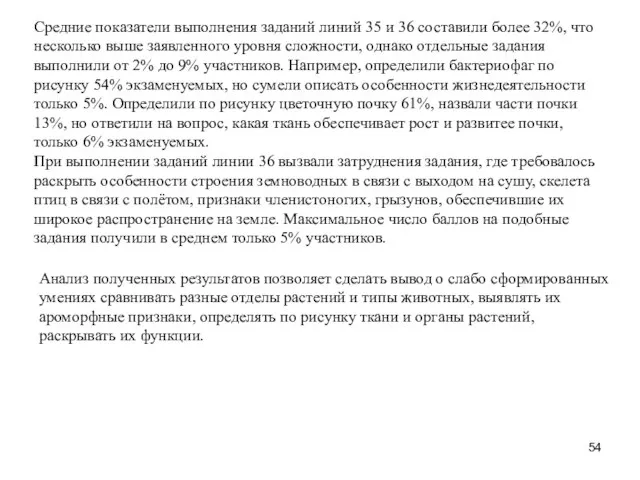 Средние показатели выполнения заданий линий 35 и 36 составили более 32%, что несколько выше заявленного уровня сложности, однако отдельные задания выполнили от 2% до 9% участников. Например, определили бактериофаг по рисунку 54% экзаменуемых, но сумели описать особенности жизнедеятельности только 5%. Определили по рисунку цветочную почку 61%, назвали части почки 13%, но ответили на вопрос, какая ткань обеспечивает рост и развитее почки, только 6% экзаменуемых.
При выполнении заданий линии 36 вызвали затруднения задания, где требовалось раскрыть особенности строения земноводных в связи с выходом на сушу, скелета птиц в связи с полётом, признаки членистоногих, грызунов, обеспечившие их широкое распространение на земле. Максимальное число баллов на подобные задания получили в среднем только 5% участников.

Анализ полученных результатов позволяет сделать вывод о слабо сформированных умениях сравнивать разные отделы растений и типы животных, выявлять их ароморфные признаки, определять по рисунку ткани и органы растений, раскрывать их функции.

54